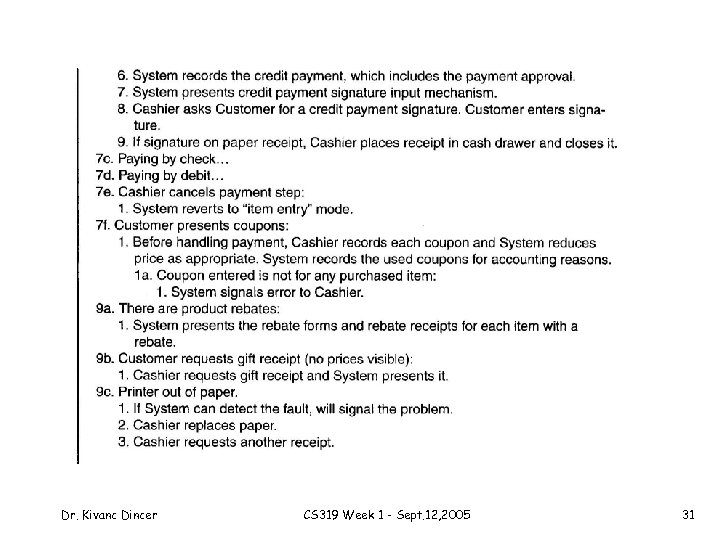 6. System records the credit payment, which includes the payment approval.
7. System presents credit payment signature input mechanism.
8. Cashier asks Customer for a credit payment signature. Customer enters signature.
9. If signature on paper receipt, Cashier places receipt in cash drawer and closes it.
7c. Paying by check…
7d. Paying by debit…
7e. Cashier cancels payment step:
1. System reverts to "item entry" mode.
7f. Customer presents coupons:
1. Before handling payment, Cashier records each coupon and System reduces price as appropriate. System records the used coupons for accounting reasons.
1a. Coupon entered is not for any purchased item:
1. System signals error to Cashier.
9a. There are product rebates:
1. System presents the rebate forms and rebate receipts for each item with a rebate.
9b. Customer requests gift receipt (no prices visible):
1. Cashier requests gift receipt and System presents it.
9c. Printer out of paper.
1. If System can detect the fault, will signal the problem.
2. Cashier replaces paper.
3. Cashier requests another receipt.

Dr. Kivanc Dincer

CS319 Week 1 - Sept.12,2005

31